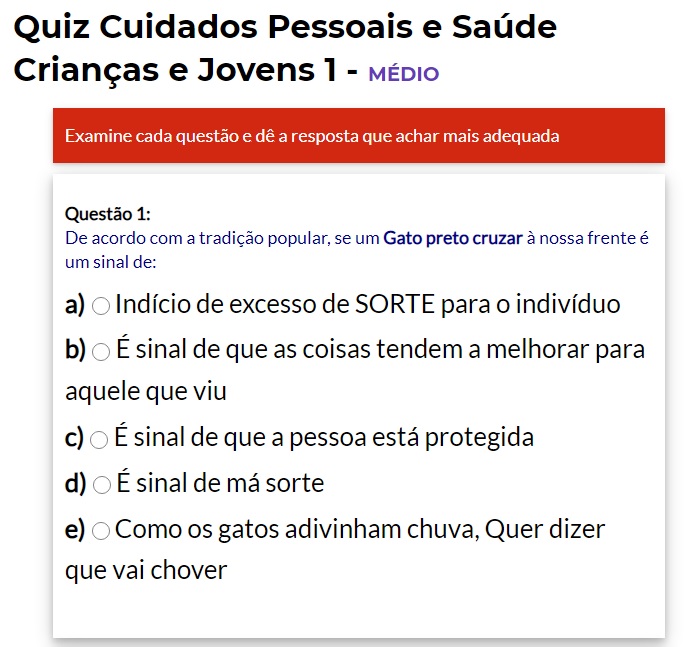 Quiz Cuidados Pessoais e Saúde Crianças e Jovens 1 - MÉDIO

Examine cada questão e dê a resposta que achar mais adequada

Questão 1:
De acordo com a tradição popular, se um Gato preto cruzar à nossa frente é um sinal de:

a) Indício de excesso de SORTE para o indivíduo

b) É sinal de que as coisas tendem a melhorar para aquele que viu

c) É sinal de que a pessoa está protegida

d) É sinal de má sorte

e) Como os gatos adivinham chuva, Quer dizer que vai chover